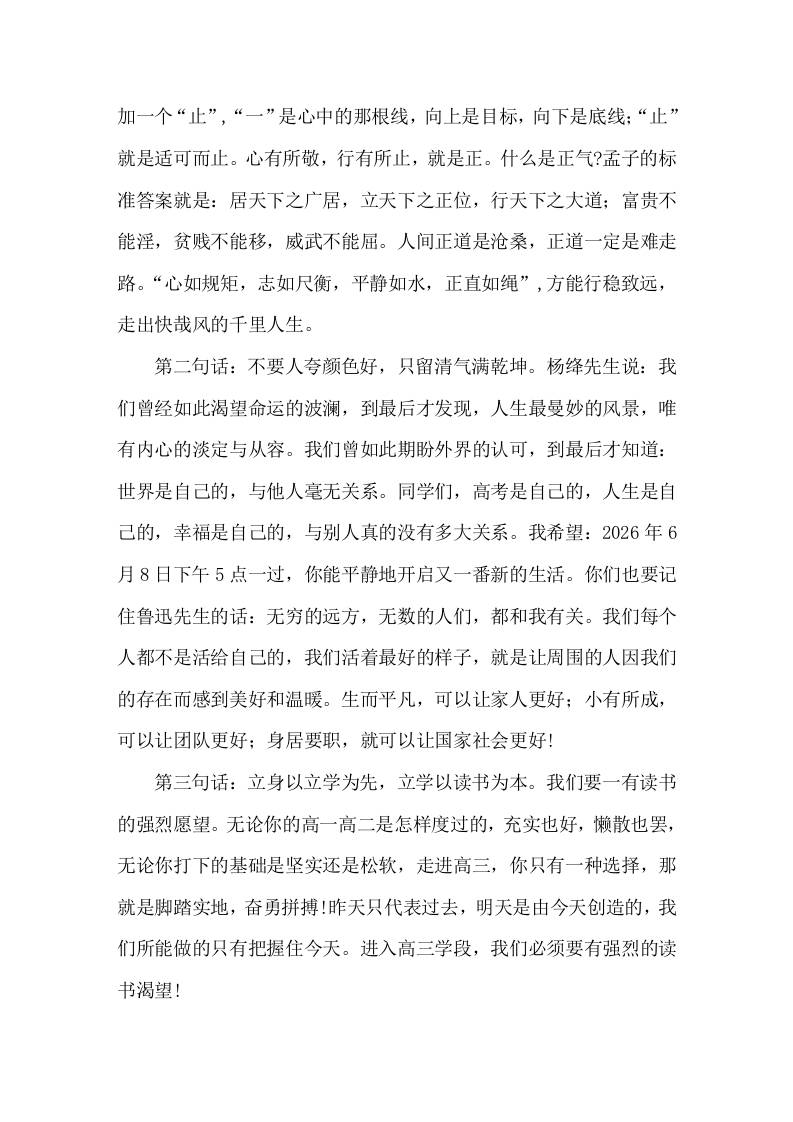 加一个“止”,“一”是心中的那根线，向上是目标，向下是底线;“止”就是适可而止。心有所敬，行有所止，就是正。什么是正气?孟子的标准答案就是：居天下之广居，立天下之正位，行天下之大道；富贵不能淫，贫贱不能移，威武不能屈。人间正道是沧桑，正道一定是难走路。“心如规矩，志如尺衡，平静如水，正直如绳”,方能行稳致远，走出快哉风的千里人生。

第二句话：不要人夸颜色好，只留清气满乾坤。杨绛先生说：我们曾经如此渴望命运的波澜，到最后才发现，人生最曼妙的风景，唯有内心的淡定与从容。我们曾如此期盼外界的认可，到最后才知道：世界是自己的，与他人毫无关系。同学们，高考是自己的，人生是自己的，幸福是自己的，与别人真的没有多大关系。我希望：2026年6月8日下午5点一过，你能平静地开启又一番新的生活。你们也要记住鲁迅先生的话：无穷的远方，无数的人们，都和我有关。我们每个人都不是活给自己的，我们活着最好的样子，就是让周围的人因我们的存在而感到美好和温暖。生而平凡，可以让家人更好；小有所成，可以让团队更好；身居要职，就可以让国家社会更好!

第三句话：立身以立学为先，立学以读书为本。我们要一有读书的强烈愿望。无论你的高一高二是怎样度过的，充实也好，懒散也罢，无论你打下的基础是坚实还是松软，走进高三，你只有一种选择，那就是脚踏实地，奋勇拼搏!昨天只代表过去，明天是由今天创造的，我们所能做的只有把握住今天。进入高三学段，我们必须要有强烈的读书渴望!